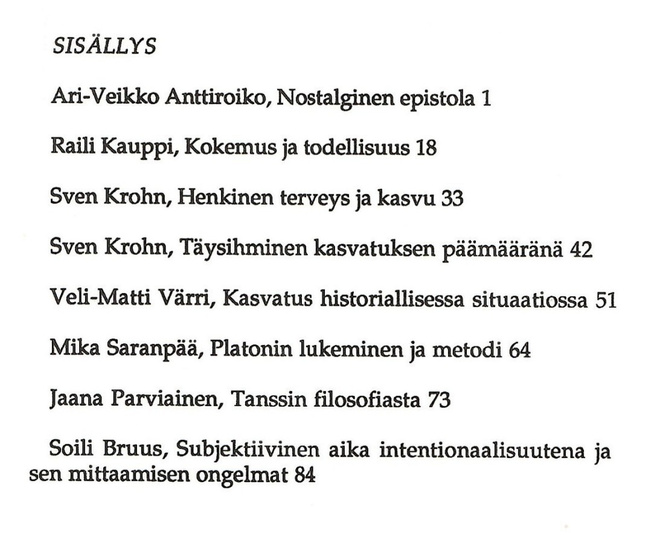 SISÄLLYS

Ari-Veikko Anttiroiko, Nostalginen epistola 1

Raili Kauppi, Kokemus ja todellisuus 18

Sven Krohn, Henkinen terveys ja kasvu 33

Sven Krohn, Täysihminen kasvatuksen päämääränä 42

Veli-Matti Värri, Kasvatus historiallisessa situaatiossa 51

Mika Saranpää, Platonin lukeminen ja metodi 64

Jaana Parviainen, Tanssin filosofiasta 73

Soili Bruus, Subjektiivinen aika intentionaalisuutena ja sen mittaamisen ongelmat 84